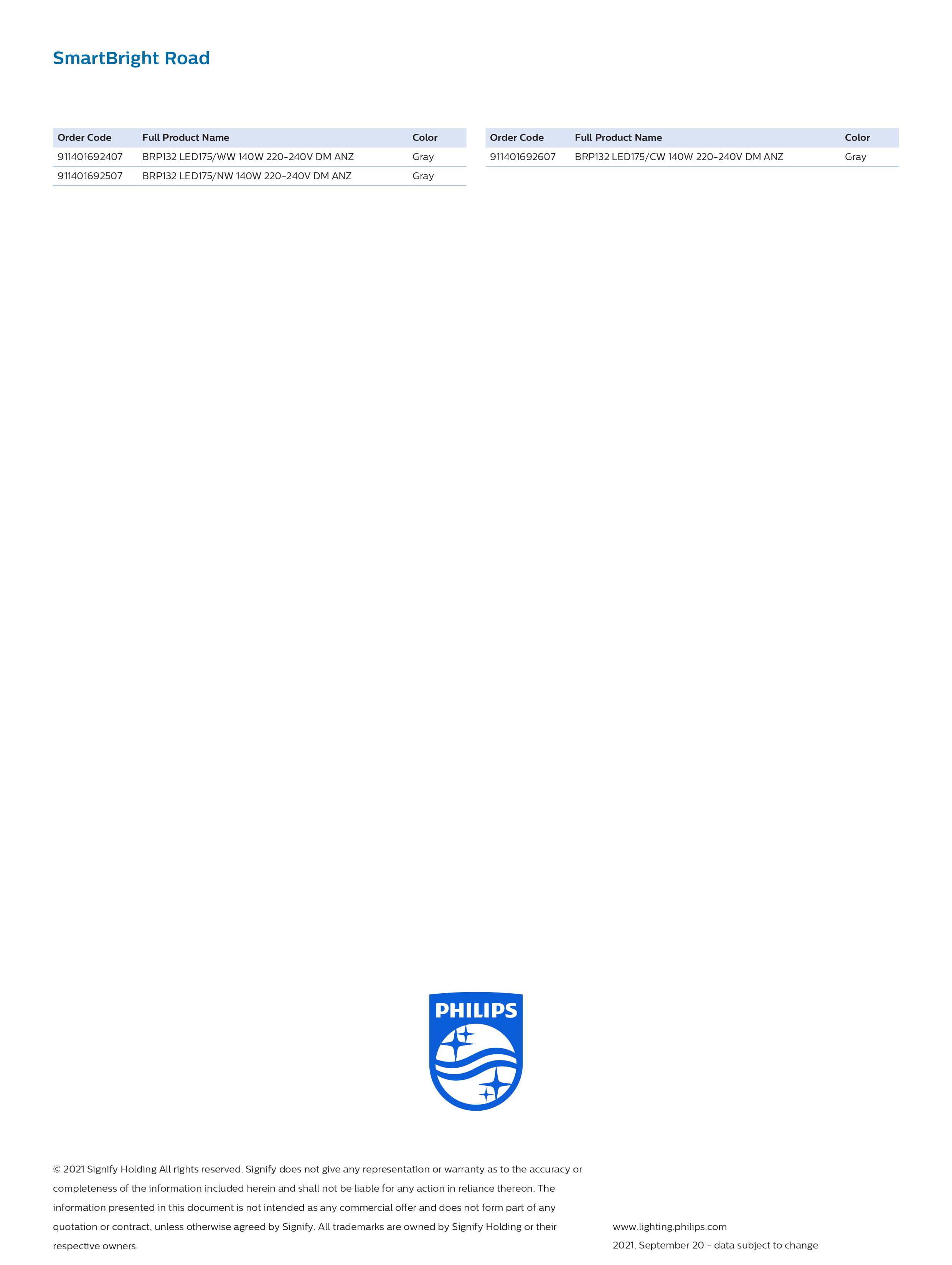 SmartBright Road

| Order Code | Full Product Name | Color |
|---|---|---|
| 911401692407 | BRP132 LED175/WW 140W 220-240V DM ANZ | Gray |
| 911401692507 | BRP132 LED175/NW 140W 220-240V DM ANZ | Gray |

| Order Code | Full Product Name | Color |
|---|---|---|
| 911401692607 | BRP132 LED175/CW 140W 220-240V DM ANZ | Gray |

PHILIPS

© 2021 Signify Holding All rights reserved. Signify does not give any representation or warranty as to the accuracy or completeness of the information included herein and shall not be liable for any action in reliance thereon. The information presented in this document is not intended as any commercial offer and does not form part of any quotation or contract, unless otherwise agreed by Signify. All trademarks are owned by Signify Holding or their respective owners.

www.lighting.philips.com
2021, September 20 - data subject to change